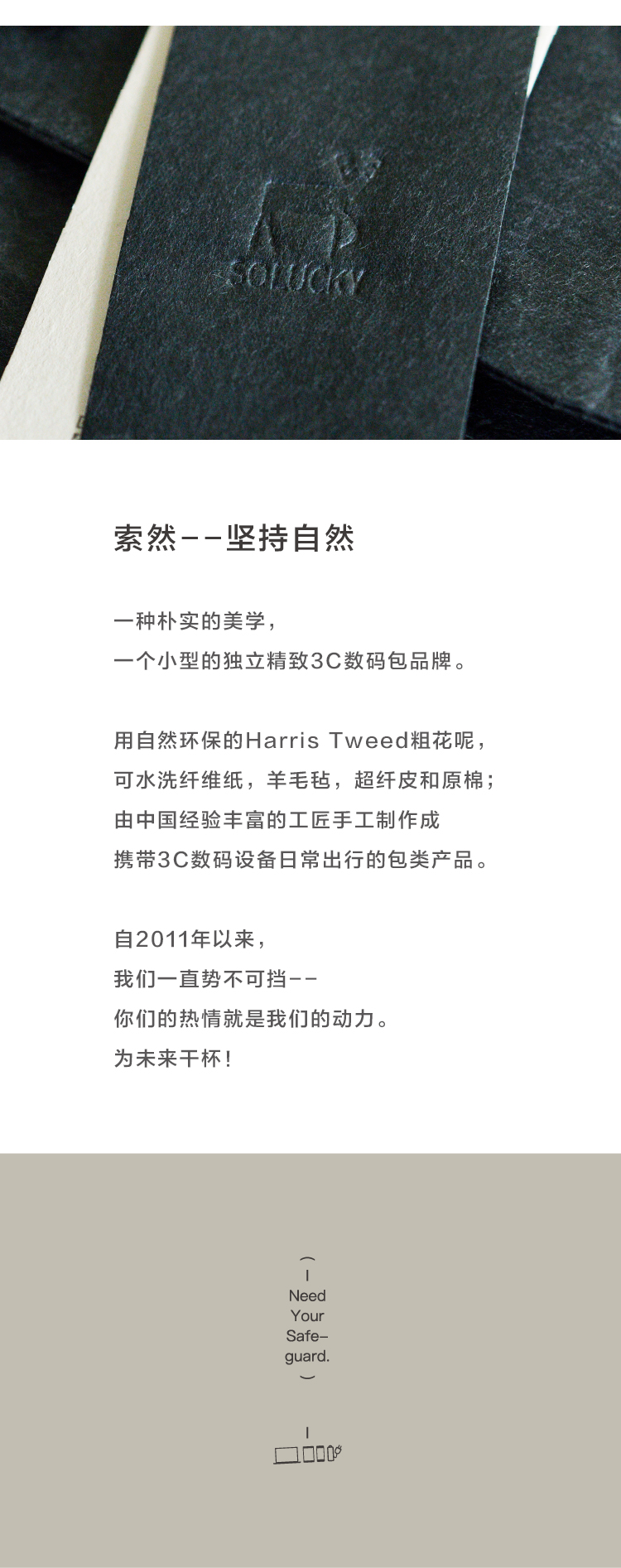 SOLUCKY

索然--坚持自然

一种朴实的美学，
一个小型的独立精致3C数码包品牌。

用自然环保的Harris Tweed粗花呢，
可水洗纤维纸，羊毛毡，超纤皮和原棉；
由中国经验丰富的工匠手工制作成
携带3C数码设备日常出行的包类产品。

自2011年以来，
我们一直势不可挡--
你们的热情就是我们的动力。
为未来干杯！

I
Need
Your
Safe-
guard.

I